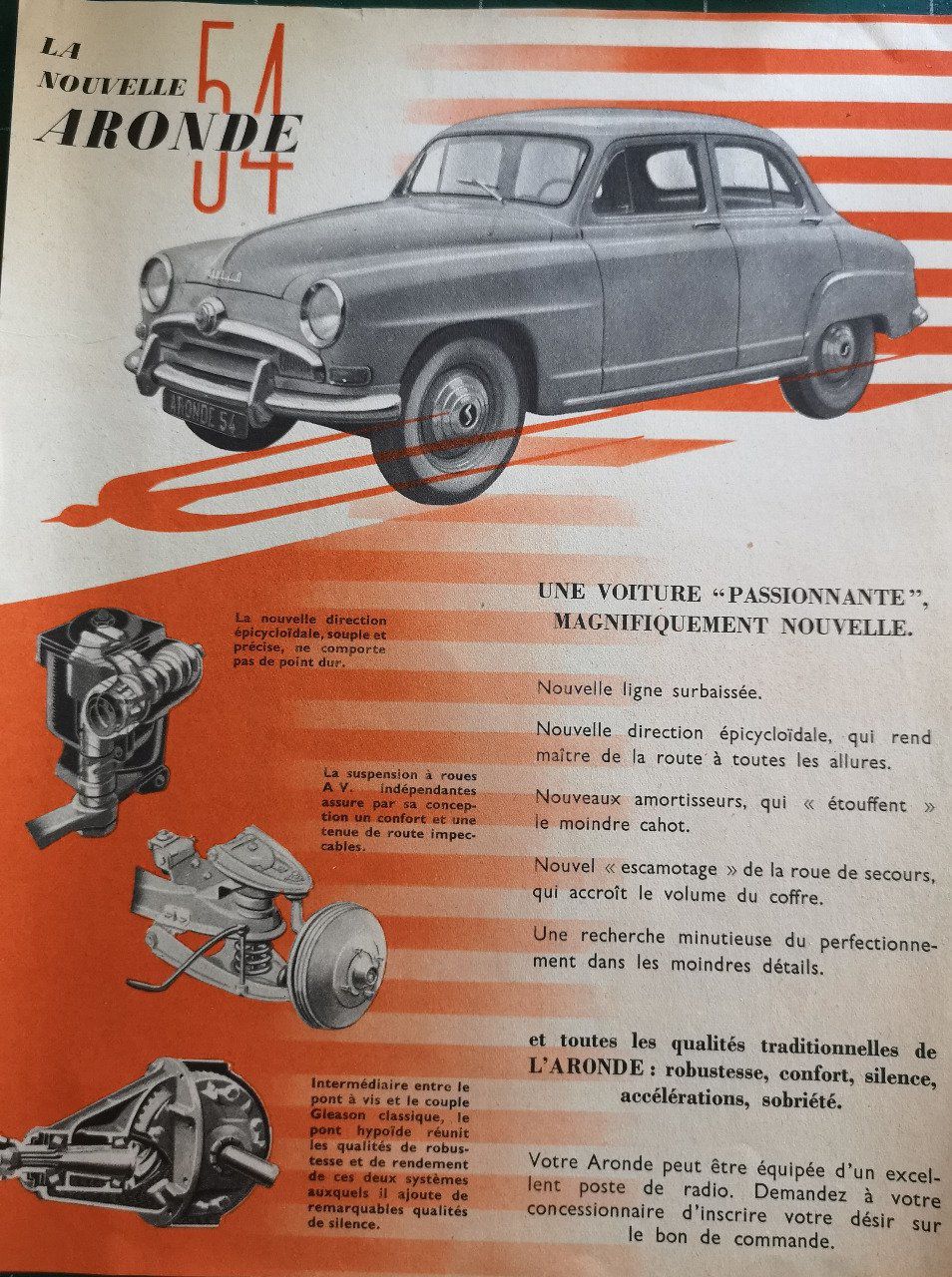 LA NOUVELLE ARONDE 54

ARONDE 54

La nouvelle direction épicycloïdale, souple et précise, ne comporte pas de point dur.

La suspension à roues A V. indépendantes assure par sa conception un confort et une tenue de route impeccables.

Intermédiaire entre le pont à vis et le couple Gleason classique, le pont hypoïde réunit les qualités de robustesse et de rendement de ces deux systèmes auxquels il ajoute de remarquables qualités de silence.

UNE VOITURE "PASSIONNANTE", MAGNIFIQUEMENT NOUVELLE.

Nouvelle ligne surbaissée.

Nouvelle direction épicycloïdale, qui rend maître de la route à toutes les allures.

Nouveaux amortisseurs, qui « étouffent » le moindre cahot.

Nouvel « escamotage » de la roue de secours, qui accroît le volume du coffre.

Une recherche minutieuse du perfectionnement dans les moindres détails.

et toutes les qualités traditionnelles de L'ARONDE : robustesse, confort, silence, accélérations, sobriété.

Votre Aronde peut être équipée d'un excellent poste de radio. Demandez à votre concessionnaire d'inscrire votre désir sur le bon de commande.